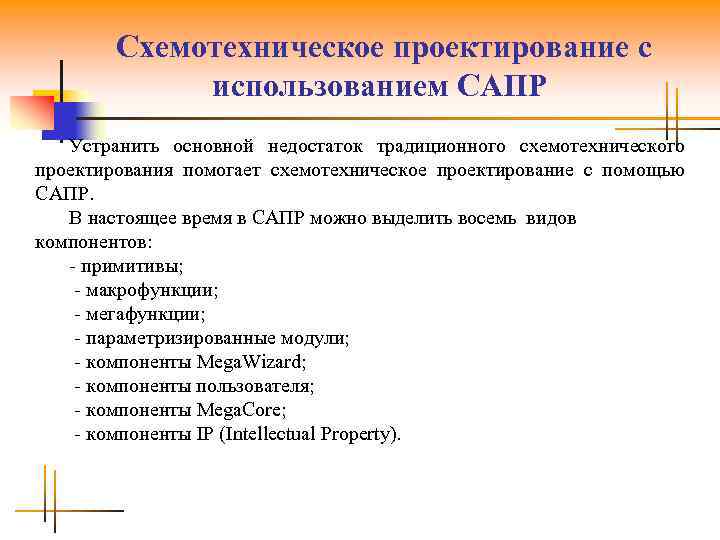 Схемотехническое проектирование с использованием САПР

Устранить основной недостаток традиционного схемотехнического проектирования помогает схемотехническое проектирование с помощью САПР.

В настоящее время в САПР можно выделить восемь видов компонентов:

- примитивы;
- макрофункции;
- мегафункции;
- параметризированные модули;
- компоненты MegaWizard;
- компоненты пользователя;
- компоненты MegaCore;
- компоненты IP (Intellectual Property).